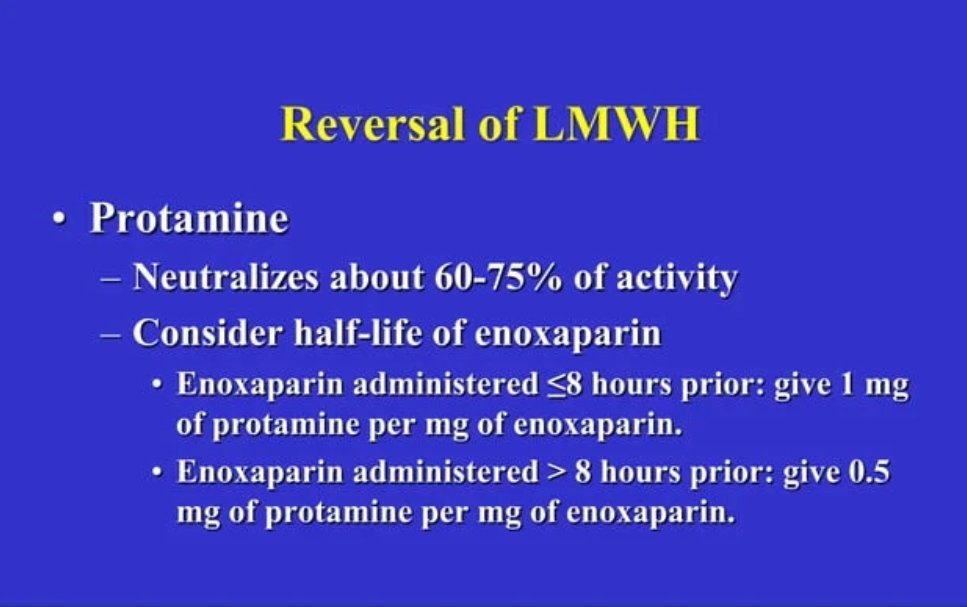 Reversal of LMWH

• Protamine

– Neutralizes about 60-75% of activity

– Consider half-life of enoxaparin

• Enoxaparin administered ≤8 hours prior: give 1 mg of protamine per mg of enoxaparin.

• Enoxaparin administered > 8 hours prior: give 0.5 mg of protamine per mg of enoxaparin.